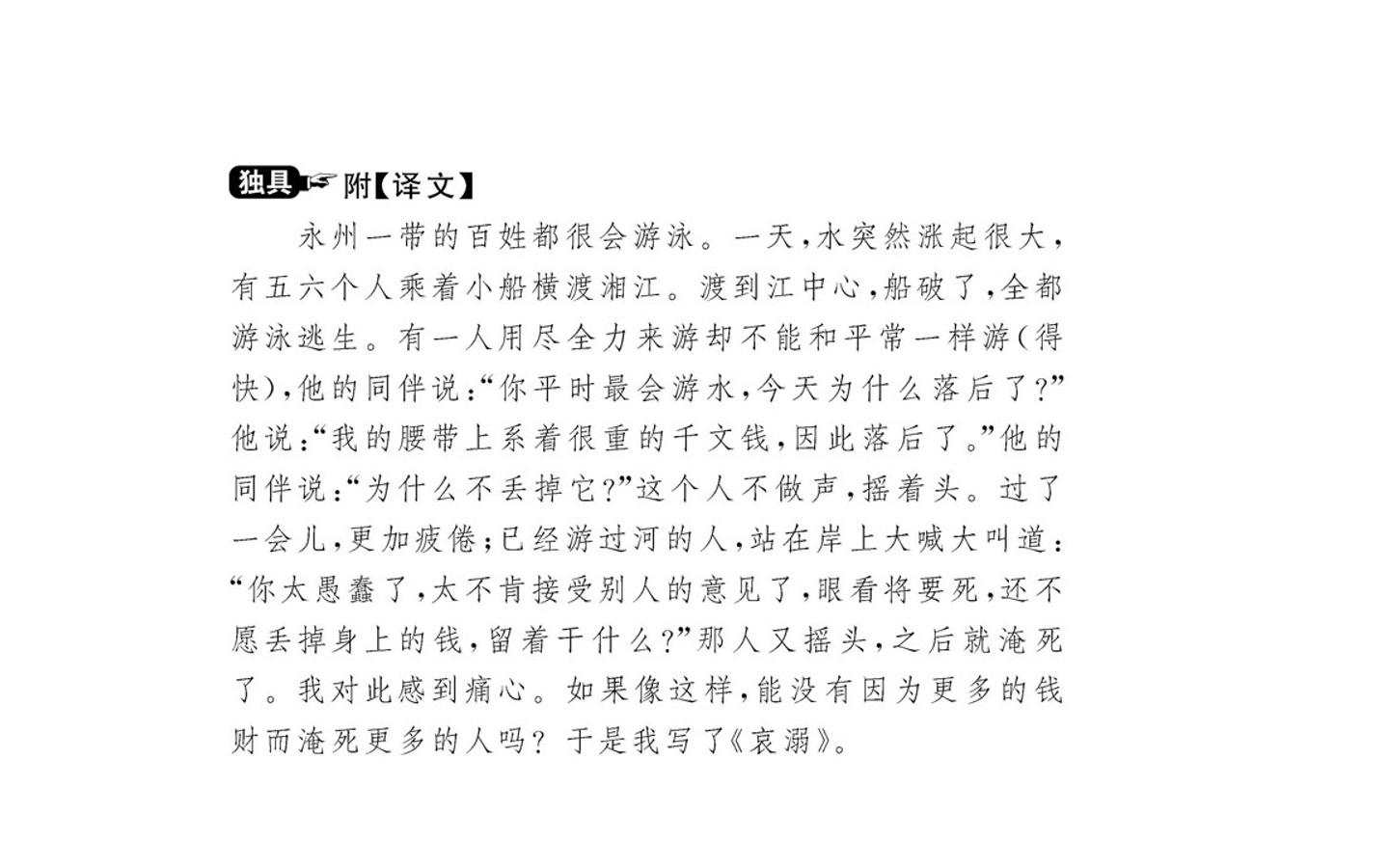 独具 附【译文】

永州一带的百姓都很会游泳。一天,水突然涨起很大,有五六个人乘着小船横渡湘江。渡到江中心,船破了,全都游泳逃生。有一人用尽全力来游却不能和平常一样游(得快),他的同伴说:“你平时最会游水,今天为什么落后了?”他说:“我的腰带上系着很重的千文钱,因此落后了。”他的同伴说:“为什么不丢掉它?”这个人不做声,摇着头。过了一会儿,更加疲倦;已经游过河的人,站在岸上大喊大叫道:“你太愚蠢了,太不肯接受别人的意见了,眼看将要死,还不愿丢掉身上的钱,留着干什么?”那人又摇头,之后就淹死了。我对此感到痛心。如果像这样,能没有因为更多的钱财而淹死更多的人吗?于是我写了《哀溺》。